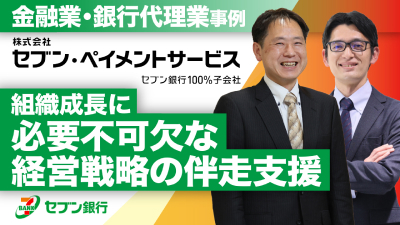 金融業・銀行代理業事例

株式会社
セブン・ペイメントサービス
セブン銀行100%子会社

組織成長に
必要不可欠な
経営戦略の伴走支援

7 BANK セブン銀行